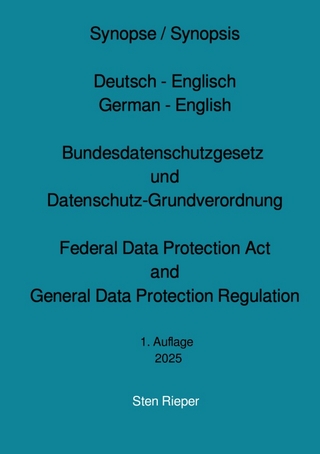 Synopse / Synopsis

Deutsch - Englisch
German - English

Bundesdatenschutzgesetz
und
Datenschutz-Grundverordnung

Federal Data Protection Act
and
General Data Protection Regulation

1. Auflage
2025

Sten Rieper